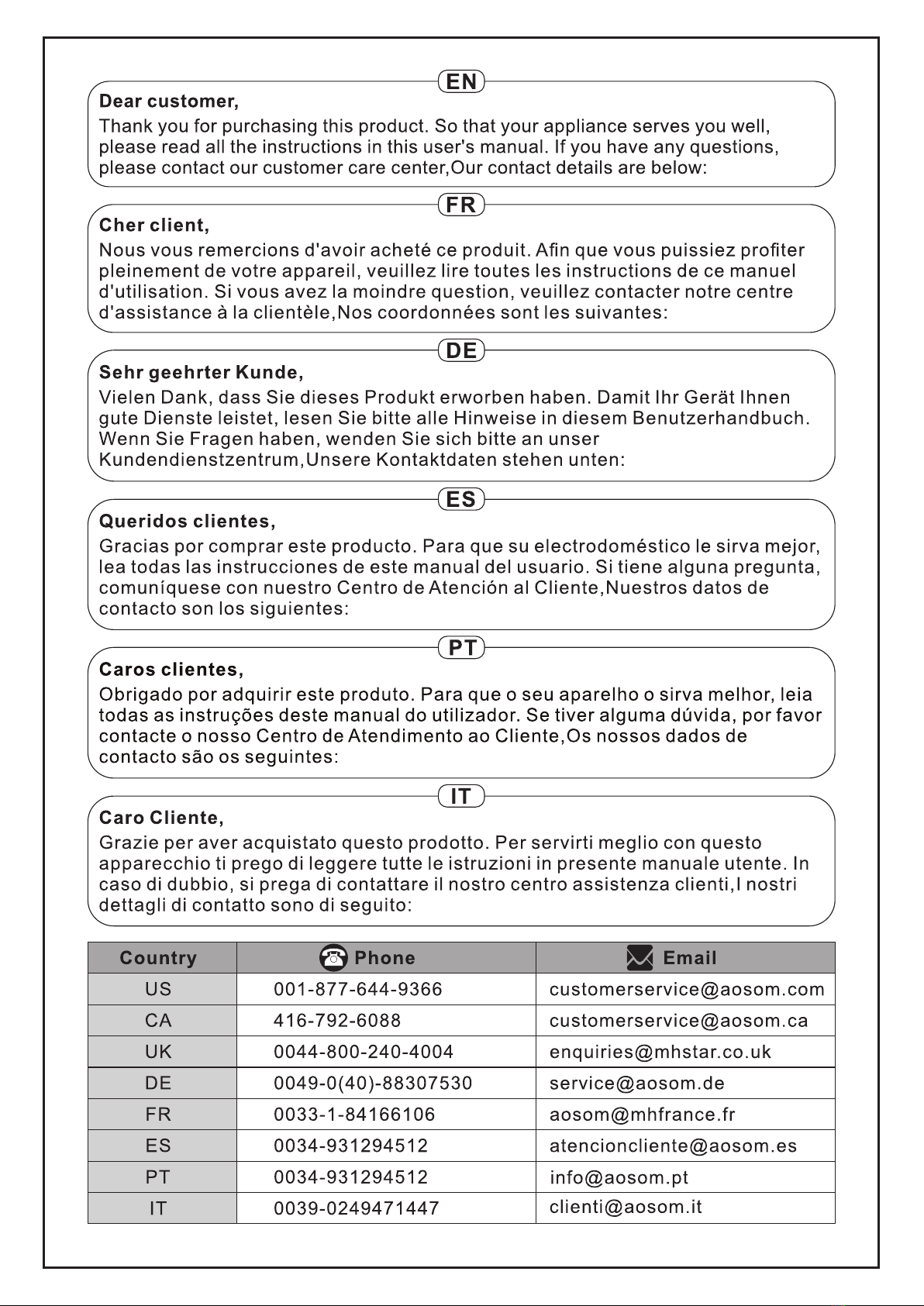 EN

Dear customer,

Thank you for purchasing this product. So that your appliance serves you well, please read all the instructions in this user's manual. If you have any questions, please contact our customer care center,Our contact details are below:

FR

Cher client,

Nous vous remercions d'avoir acheté ce produit. Afin que vous puissiez profiter pleinement de votre appareil, veuillez lire toutes les instructions de ce manuel d'utilisation. Si vous avez la moindre question, veuillez contacter notre centre d'assistance à la clientèle,Nos coordonnées sont les suivantes:

DE

Sehr geehrter Kunde,

Vielen Dank, dass Sie dieses Produkt erworben haben. Damit Ihr Gerät Ihnen gute Dienste leistet, lesen Sie bitte alle Hinweise in diesem Benutzerhandbuch. Wenn Sie Fragen haben, wenden Sie sich bitte an unser Kundendienstzentrum,Unsere Kontaktdaten stehen unten:

ES

Queridos clientes,

Gracias por comprar este producto. Para que su electrodoméstico le sirva mejor, lea todas las instrucciones de este manual del usuario. Si tiene alguna pregunta, comuníquese con nuestro Centro de Atención al Cliente,Nuestros datos de contacto son los siguientes:

PT

Caros clientes,

Obrigado por adquirir este produto. Para que o seu aparelho o sirva melhor, leia todas as instruções deste manual do utilizador. Se tiver alguma dúvida, por favor contacte o nosso Centro de Atendimento ao Cliente,Os nossos dados de contacto são os seguintes:

IT

Caro Cliente,

Grazie per aver acquistato questo prodotto. Per servirti meglio con questo apparecchio ti prego di leggere tutte le istruzioni in presente manuale utente. In caso di dubbio, si prega di contattare il nostro centro assistenza clienti,I nostri dettagli di contatto sono di seguito:

| Country | Phone | Email |
|---|---|---|
| US | 001-877-644-9366 | customerservice@aosom.com |
| CA | 416-792-6088 | customerservice@aosom.ca |
| UK | 0044-800-240-4004 | enquiries@mhstar.co.uk |
| DE | 0049-0(40)-88307530 | service@aosom.de |
| FR | 0033-1-84166106 | aosom@mhfrance.fr |
| ES | 0034-931294512 | atencioncliente@aosom.es |
| PT | 0034-931294512 | info@aosom.pt |
| IT | 0039-0249471447 | clienti@aosom.it |